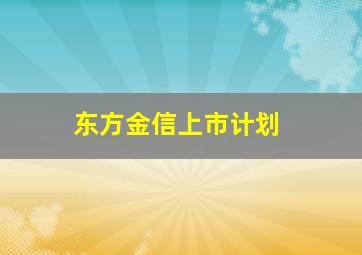 东方金信上市计划